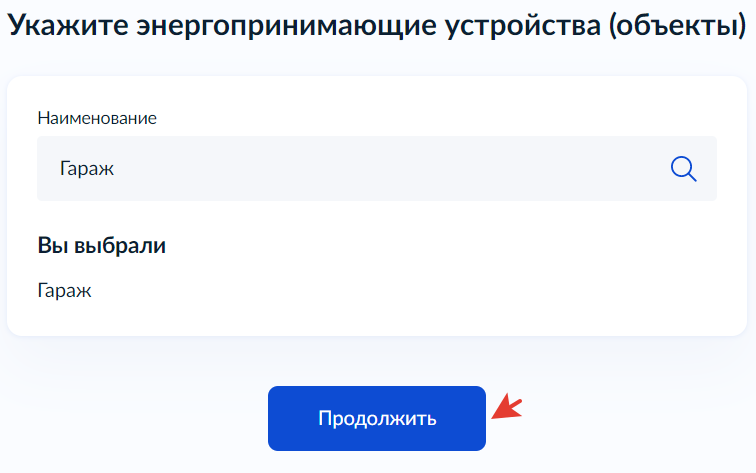 Укажите энергопринимающие устройства (объекты)

Наименование

Гараж

Вы выбрали

Гараж

Продолжить